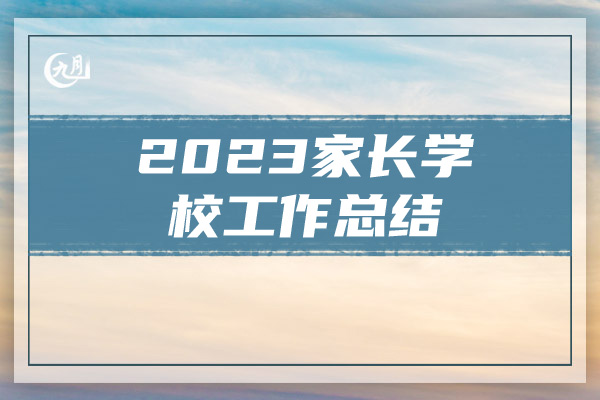 九月

2023家长学校工作总结